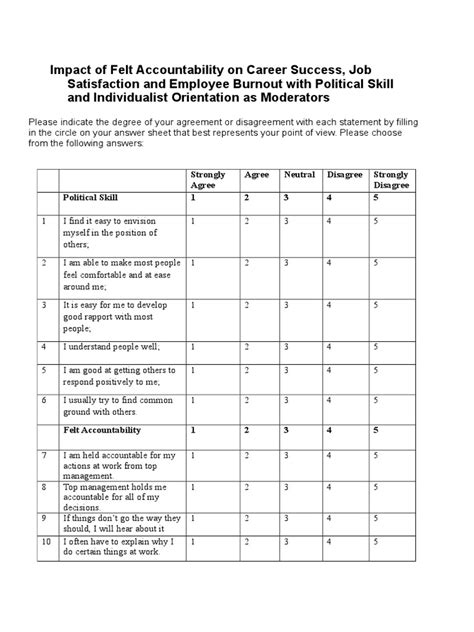 Impact of Felt Accountability on Career Success, Job Satisfaction and Employee Burnout with Political Skill and Individualist Orientation as Moderators

Please indicate the degree of your agreement or disagreement with each statement by filling in the circle on your answer sheet that best represents your point of view. Please choose from the following answers:

| | | Strongly Agree | Agree | Neutral | Disagree | Strongly Disagree |
|---|---|---|---|---|---|---|
| | Political Skill | 1 | 2 | 3 | 4 | 5 |
| 1 | I find it easy to envision myself in the position of others; | 1 | 2 | 3 | 4 | 5 |
| 2 | I am able to make most people feel comfortable and at ease around me; | 1 | 2 | 3 | 4 | 5 |
| 3 | It is easy for me to develop good rapport with most people; | 1 | 2 | 3 | 4 | 5 |
| 4 | I understand people well; | 1 | 2 | 3 | 4 | 5 |
| 5 | I am good at getting others to respond positively to me; | 1 | 2 | 3 | 4 | 5 |
| 6 | I usually try to find common ground with others. | 1 | 2 | 3 | 4 | 5 |
| | Felt Accountability | 1 | 2 | 3 | 4 | 5 |
| 7 | I am held accountable for my actions at work from top management. | 1 | 2 | 3 | 4 | 5 |
| 8 | Top management holds me accountable for all of my decisions. | 1 | 2 | 3 | 4 | 5 |
| 9 | If things don't go the way they should, I will hear about it | 1 | 2 | 3 | 4 | 5 |
| 10 | I often have to explain why I do certain things at work. | 1 | 2 | 3 | 4 | 5 |